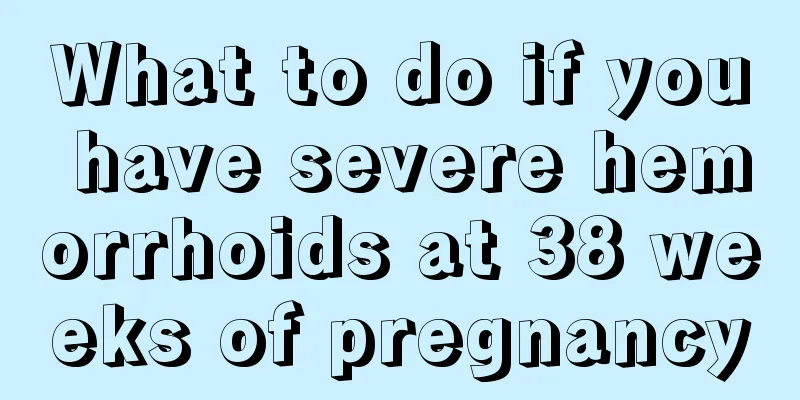 What to do if you have severe hemorrhoids at 38 weeks of pregnancy